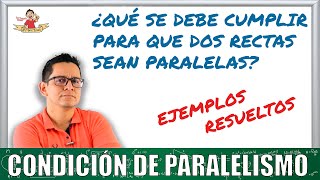 ¿QUÉ SE DEBE CUMPLIR PARA QUE DOS RECTAS SEAN PARALELAS?

EJEMPLOS RESUELTOS

CONDICIÓN DE PARALELISMO